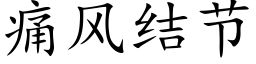 痛风结节